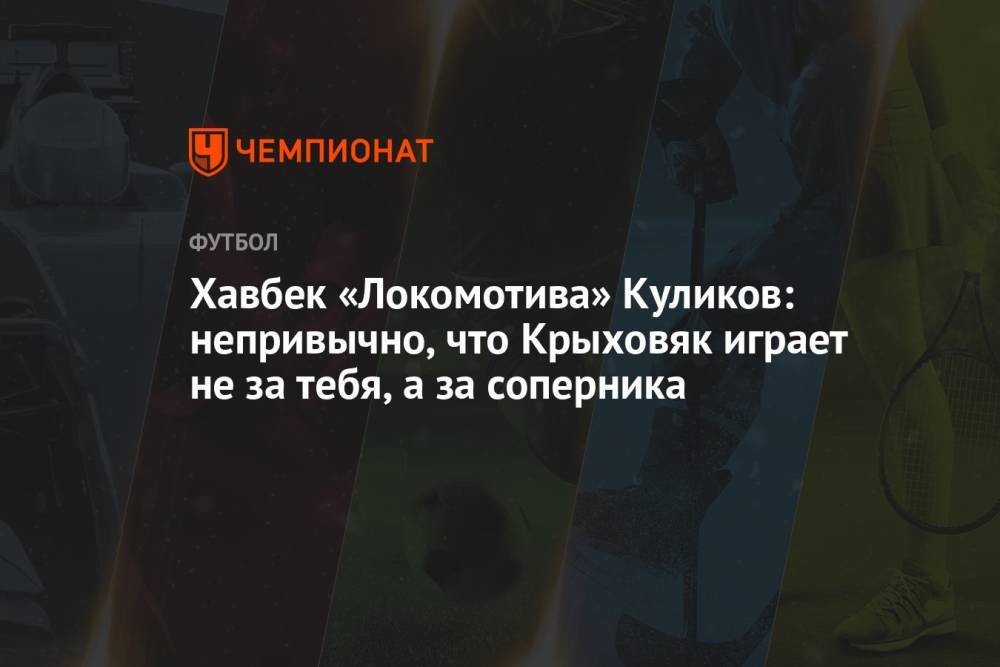 ЧЕМПИОНАТ

ФУТБОЛ

Хавбек «Локомотива» Куликов: непривычно, что Крыховяк играет не за тебя, а за соперника